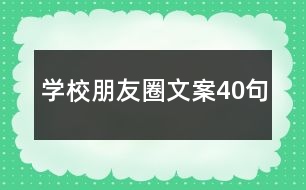 学校朋友圈文案40句